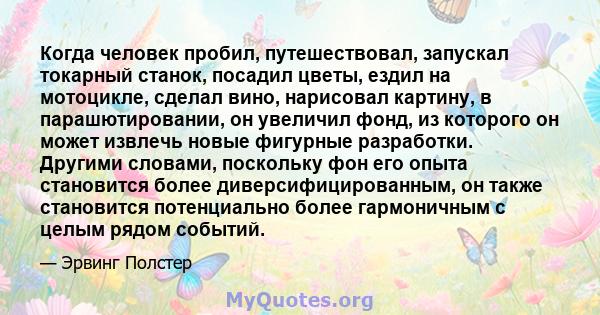 Когда человек пробил, путешествовал, запускал токарный станок, посадил цветы, ездил на мотоцикле, сделал вино, нарисовал картину, в парашютировании, он увеличил фонд, из которого он может извлечь новые фигурные разработки. Другими словами, поскольку фон его опыта становится более диверсифицированным, он также становится потенциально более гармоничным с целым рядом событий.

— Эрвинг Полстер

MyQuotes.org